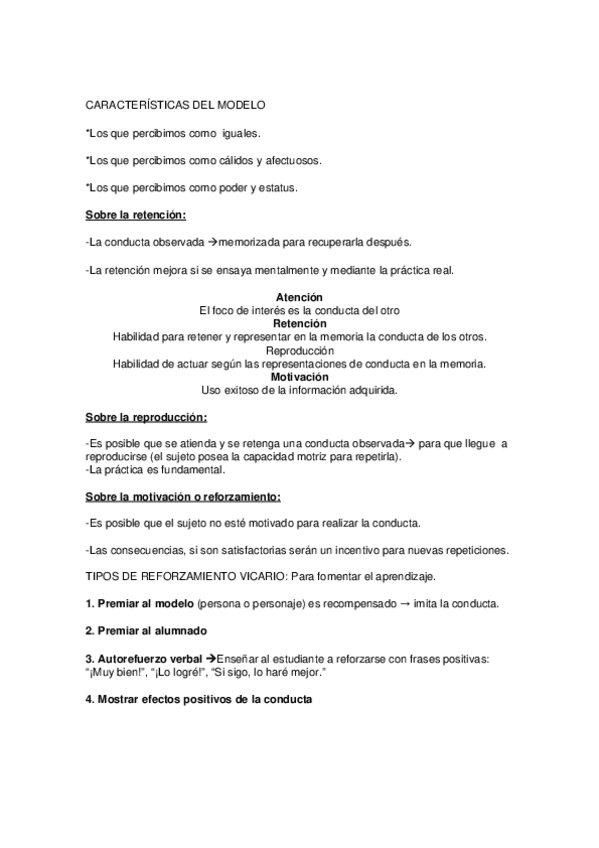 CARACTERÍSTICAS DEL MODELO

*Los que percibimos como iguales.

*Los que percibimos como cálidos y afectuosos.

*Los que percibimos como poder y estatus.

Sobre la retención:

-La conducta observada →memorizada para recuperarla después.

-La retención mejora si se ensaya mentalmente y mediante la práctica real.

Atención
El foco de interés es la conducta del otro
Retención
Habilidad para retener y representar en la memoria la conducta de los otros.
Reproducción
Habilidad de actuar según las representaciones de conducta en la memoria.
Motivación
Uso exitoso de la información adquirida.

Sobre la reproducción:

-Es posible que se atienda y se retenga una conducta observada→ para que llegue a reproducirse (el sujeto posea la capacidad motriz para repetirla).
-La práctica es fundamental.

Sobre la motivación o reforzamiento:

-Es posible que el sujeto no esté motivado para realizar la conducta.

-Las consecuencias, si son satisfactorias serán un incentivo para nuevas repeticiones.

TIPOS DE REFORZAMIENTO VICARIO: Para fomentar el aprendizaje.

1. Premiar al modelo (persona o personaje) es recompensado → imita la conducta.

2. Premiar al alumnado

3. Autorefuerzo verbal →Enseñar al estudiante a reforzarse con frases positivas: "¡Muy bien!", "¡Lo logré!", "Si sigo, lo haré mejor."

4. Mostrar efectos positivos de la conducta